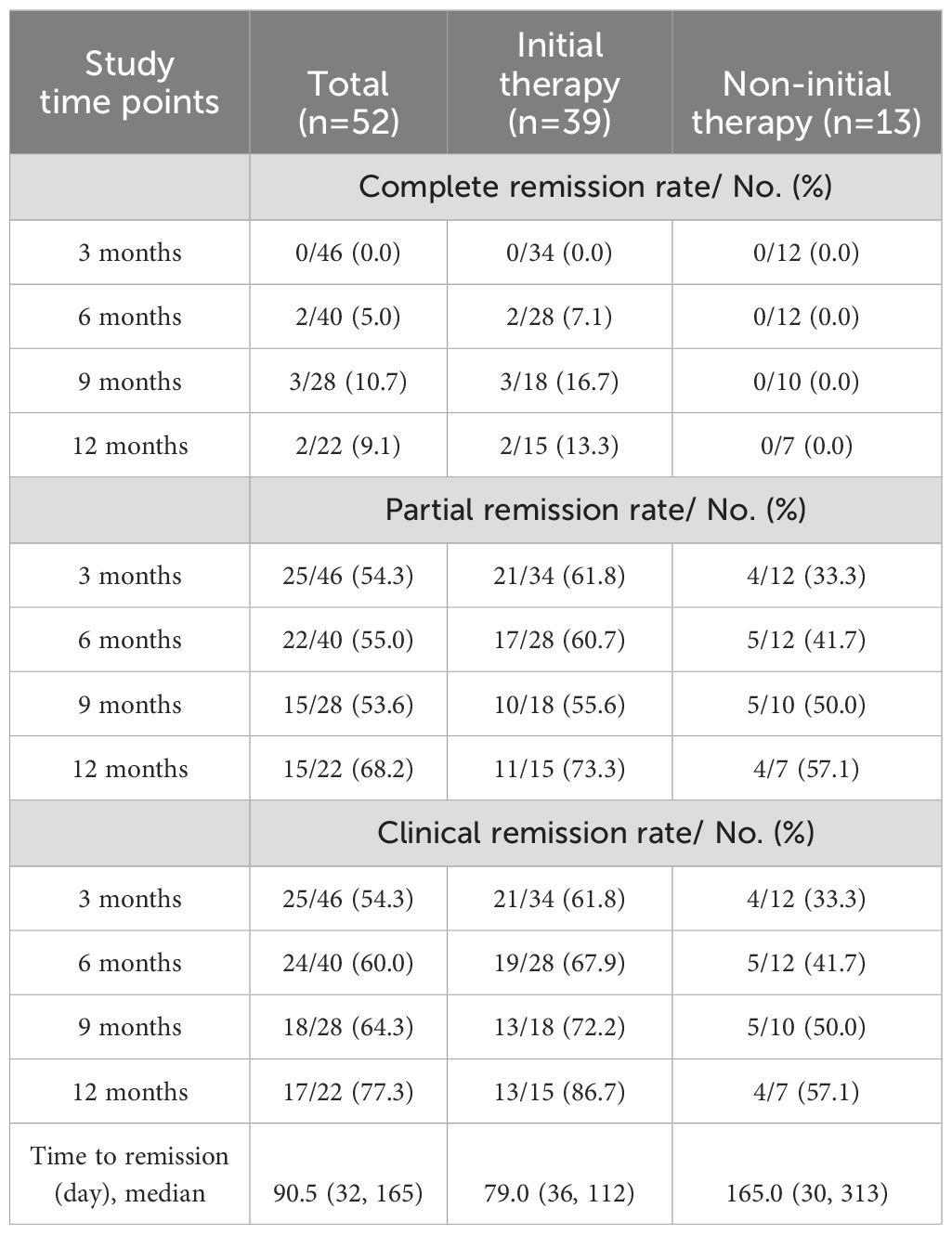 | Study time points | Total (n=52) | Initial therapy (n=39) | Non-initial therapy (n=13) |
|---|---|---|---|
| | Complete remission rate/ No. (%) | | |
| 3 months | 0/46 (0.0) | 0/34 (0.0) | 0/12 (0.0) |
| 6 months | 2/40 (5.0) | 2/28 (7.1) | 0/12 (0.0) |
| 9 months | 3/28 (10.7) | 3/18 (16.7) | 0/10 (0.0) |
| 12 months | 2/22 (9.1) | 2/15 (13.3) | 0/7 (0.0) |
| | Partial remission rate/ No. (%) | | |
| 3 months | 25/46 (54.3) | 21/34 (61.8) | 4/12 (33.3) |
| 6 months | 22/40 (55.0) | 17/28 (60.7) | 5/12 (41.7) |
| 9 months | 15/28 (53.6) | 10/18 (55.6) | 5/10 (50.0) |
| 12 months | 15/22 (68.2) | 11/15 (73.3) | 4/7 (57.1) |
| | Clinical remission rate/ No. (%) | | |
| 3 months | 25/46 (54.3) | 21/34 (61.8) | 4/12 (33.3) |
| 6 months | 24/40 (60.0) | 19/28 (67.9) | 5/12 (41.7) |
| 9 months | 18/28 (64.3) | 13/18 (72.2) | 5/10 (50.0) |
| 12 months | 17/22 (77.3) | 13/15 (86.7) | 4/7 (57.1) |
| Time to remission (day), median | 90.5 (32, 165) | 79.0 (36, 112) | 165.0 (30, 313) |